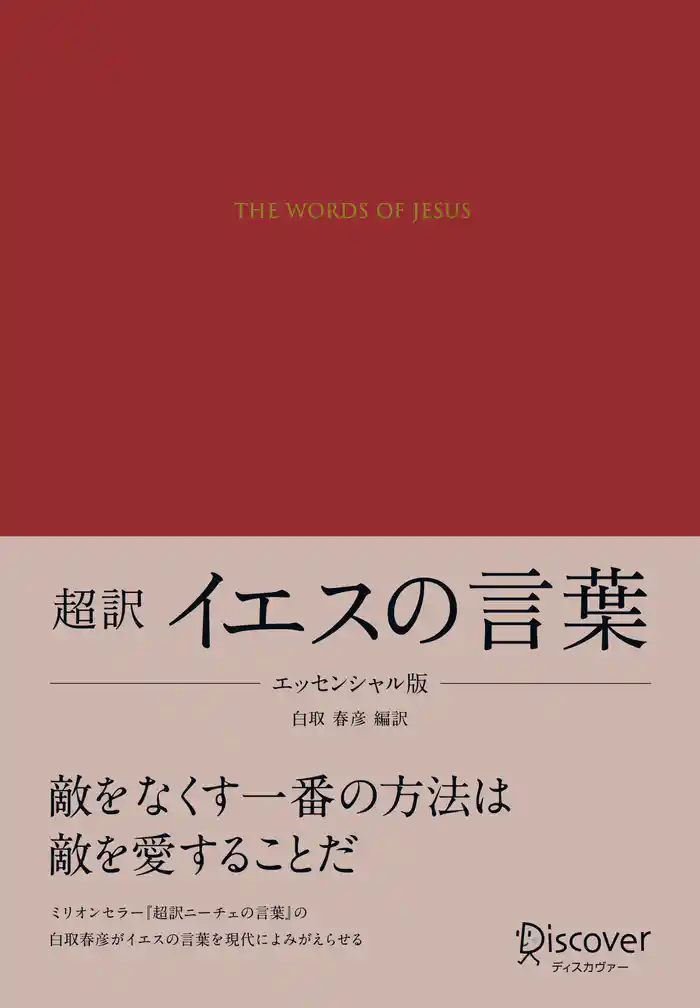 THE WORDS OF JESUS

超訳 イエスの言葉

エッセンシャル版

白取 春彦 編訳

敵をなくす一番の方法は
敵を愛することだ

ミリオンセラー『超訳ニーチェの言葉』の
白取春彦がイエスの言葉を現代によみがえらせる

Discover
ディスカヴァー